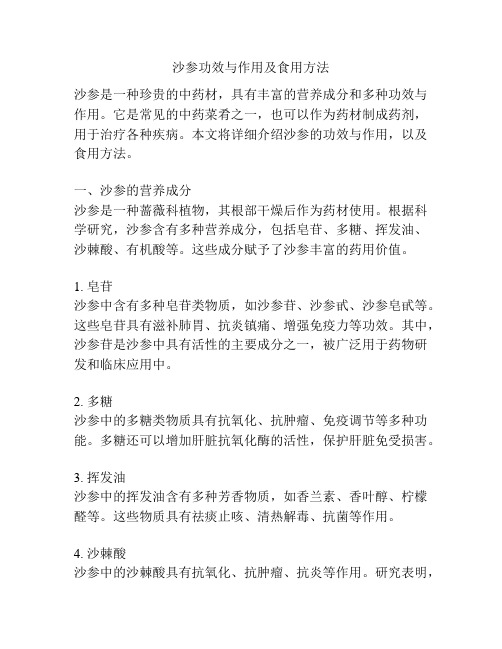 沙参功效与作用及食用方法

沙参是一种珍贵的中药材，具有丰富的营养成分和多种功效与作用。它是常见的中药菜肴之一，也可以作为药材制成药剂，用于治疗各种疾病。本文将详细介绍沙参的功效与作用，以及食用方法。

一、沙参的营养成分
沙参是一种蔷薇科植物，其根部干燥后作为药材使用。根据科学研究，沙参含有多种营养成分，包括皂苷、多糖、挥发油、沙棘酸、有机酸等。这些成分赋予了沙参丰富的药用价值。

1. 皂苷
沙参中含有多种皂苷类物质，如沙参苷、沙参甙、沙参皂甙等。这些皂苷具有滋补肺胃、抗炎镇痛、增强免疫力等功效。其中，沙参苷是沙参中具有活性的主要成分之一，被广泛用于药物研发和临床应用中。

2. 多糖
沙参中的多糖类物质具有抗氧化、抗肿瘤、免疫调节等多种功能。多糖还可以增加肝脏抗氧化酶的活性，保护肝脏免受损害。

3. 挥发油
沙参中的挥发油含有多种芳香物质，如香兰素、香叶醇、柠檬醛等。这些物质具有祛痰止咳、清热解毒、抗菌等作用。

4. 沙棘酸
沙参中的沙棘酸具有抗氧化、抗肿瘤、抗炎等作用。研究表明，